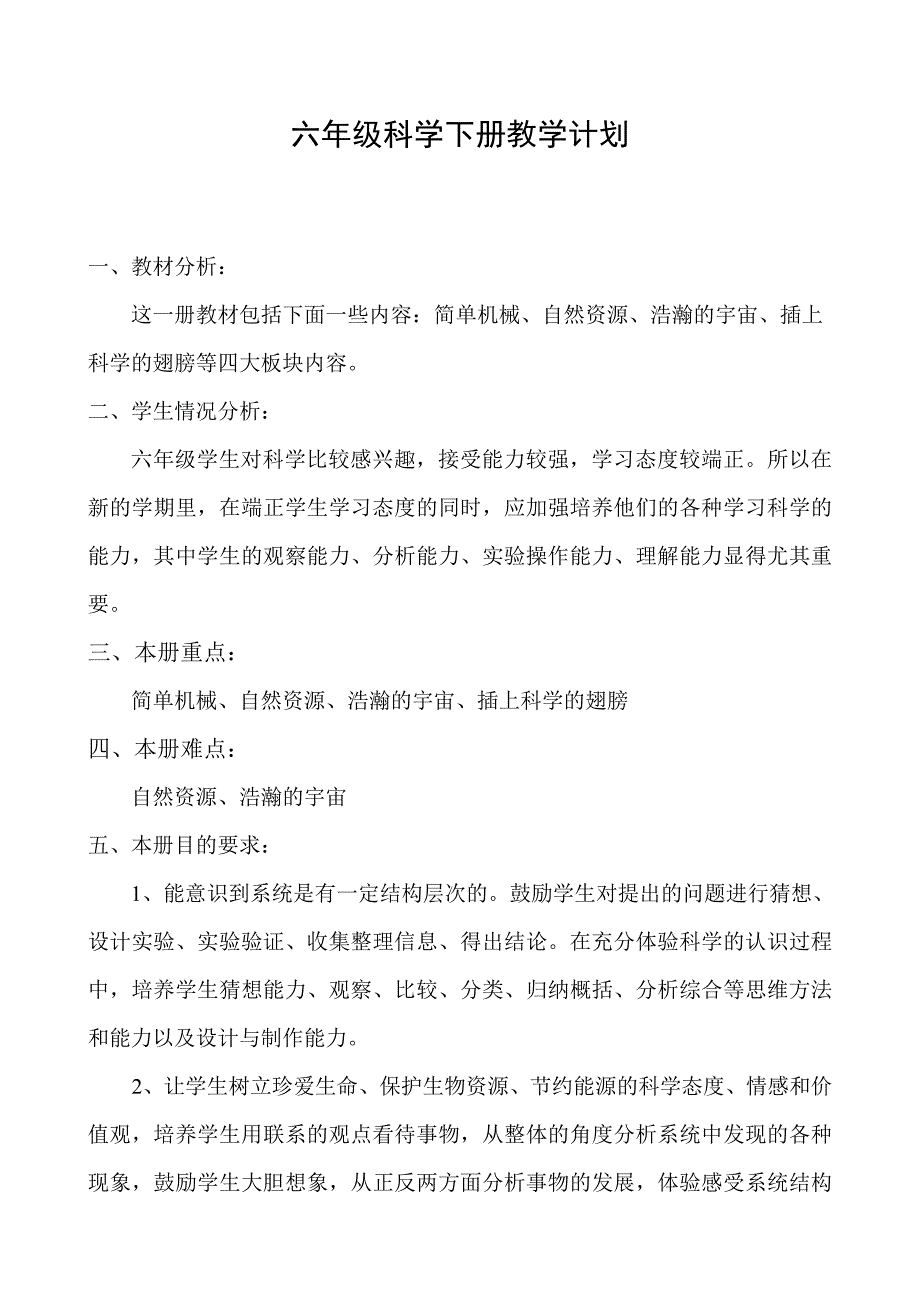 六年级科学下册教学计划

一、教材分析：

这一册教材包括下面一些内容：简单机械、自然资源、浩瀚的宇宙、插上科学的翅膀等四大板块内容。

二、学生情况分析：

六年级学生对科学比较感兴趣，接受能力较强，学习态度较端正。所以在新的学期里，在端正学生学习态度的同时，应加强培养他们的各种学习科学的能力，其中学生的观察能力、分析能力、实验操作能力、理解能力显得尤其重要。

三、本册重点：

简单机械、自然资源、浩瀚的宇宙、插上科学的翅膀

四、本册难点：

自然资源、浩瀚的宇宙

五、本册目的要求：

1、能意识到系统是有一定结构层次的。鼓励学生对提出的问题进行猜想、设计实验、实验验证、收集整理信息、得出结论。在充分体验科学的认识过程中，培养学生猜想能力、观察、比较、分类、归纳概括、分析综合等思维方法和能力以及设计与制作能力。

2、让学生树立珍爱生命、保护生物资源、节约能源的科学态度、情感和价值观，培养学生用联系的观点看待事物，从整体的角度分析系统中发现的各种现象，鼓励学生大胆想象，从正反两方面分析事物的发展，体验感受系统结构